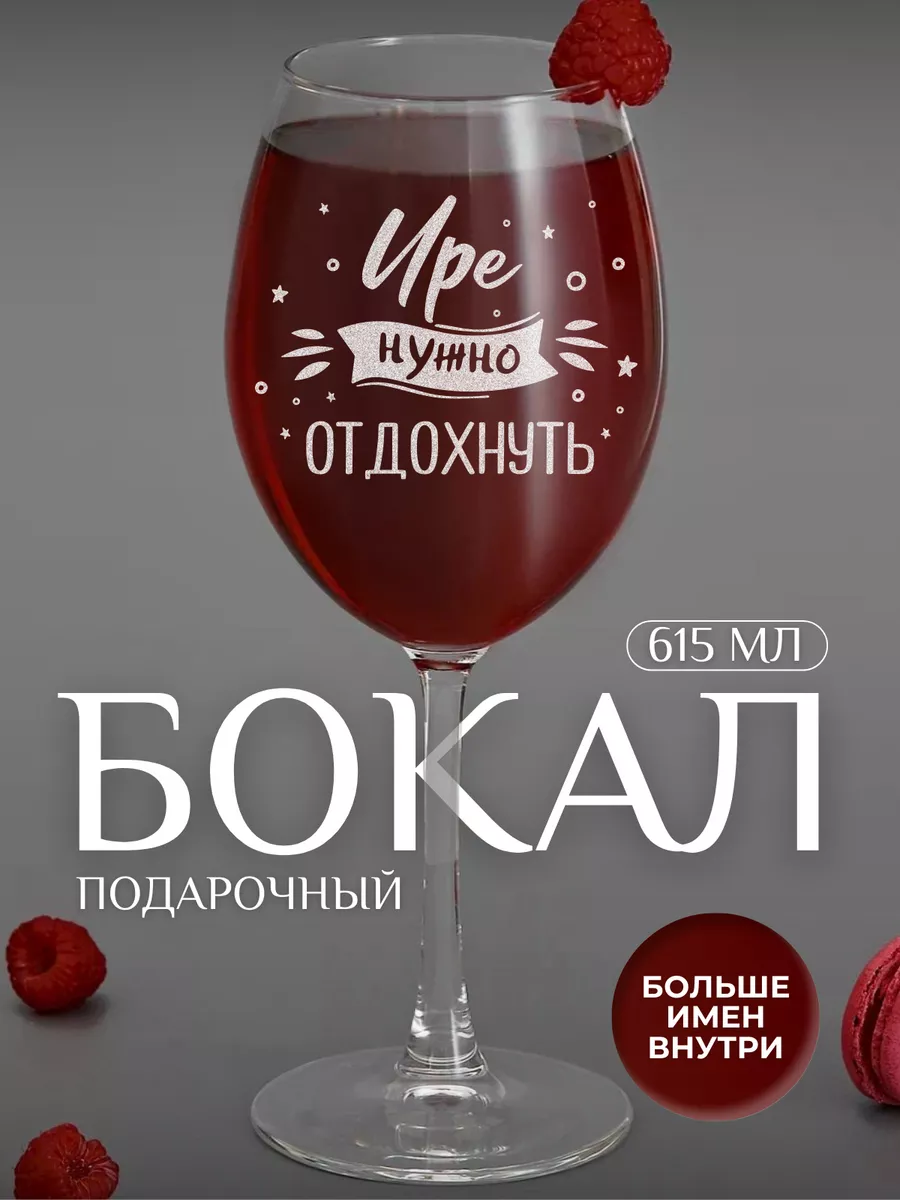 Ире
нужно
ОТДОХНУТЬ

615 МЛ

БОКАЛ

ПОДАРОЧНЫЙ

БОЛЬШЕ
ИМЕН
ВНУТРИ